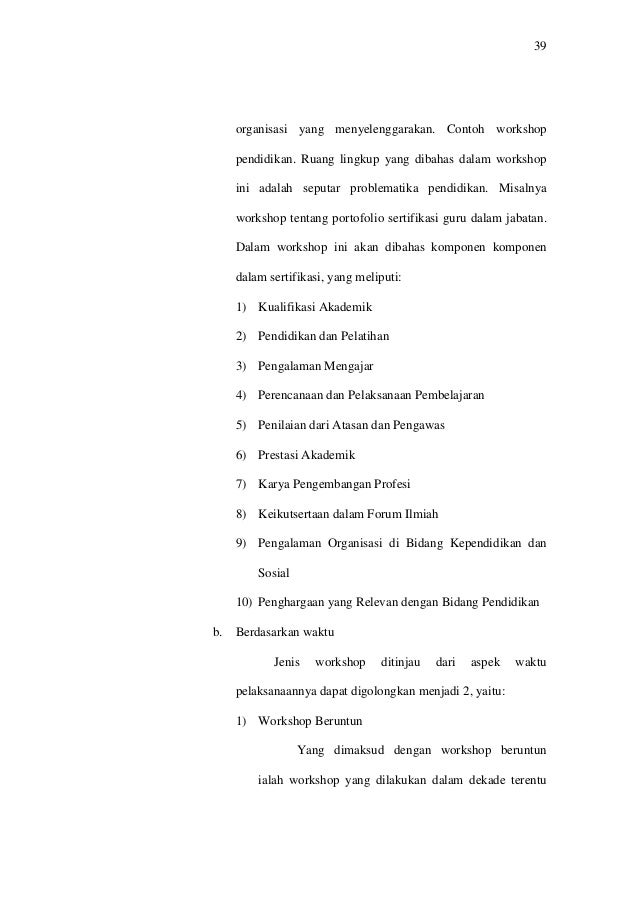 39

organisasi yang menyelenggarakan. Contoh workshop pendidikan. Ruang lingkup yang dibahas dalam workshop ini adalah seputar problematika pendidikan. Misalnya workshop tentang portofolio sertifikasi guru dalam jabatan. Dalam workshop ini akan dibahas komponen komponen dalam sertifikasi, yang meliputi:

1) Kualifikasi Akademik
2) Pendidikan dan Pelatihan
3) Pengalaman Mengajar
4) Perencanaan dan Pelaksanaan Pembelajaran
5) Penilaian dari Atasan dan Pengawas
6) Prestasi Akademik
7) Karya Pengembangan Profesi
8) Keikutsertaan dalam Forum Ilmiah
9) Pengalaman Organisasi di Bidang Kependidikan dan Sosial
10) Penghargaan yang Relevan dengan Bidang Pendidikan

b. Berdasarkan waktu

Jenis workshop ditinjau dari aspek waktu pelaksanaannya dapat digolongkan menjadi 2, yaitu:

1) Workshop Beruntun

Yang dimaksud dengan workshop beruntun ialah workshop yang dilakukan dalam dekade terentu